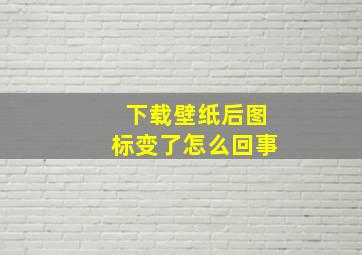 下载壁纸后图标变了怎么回事